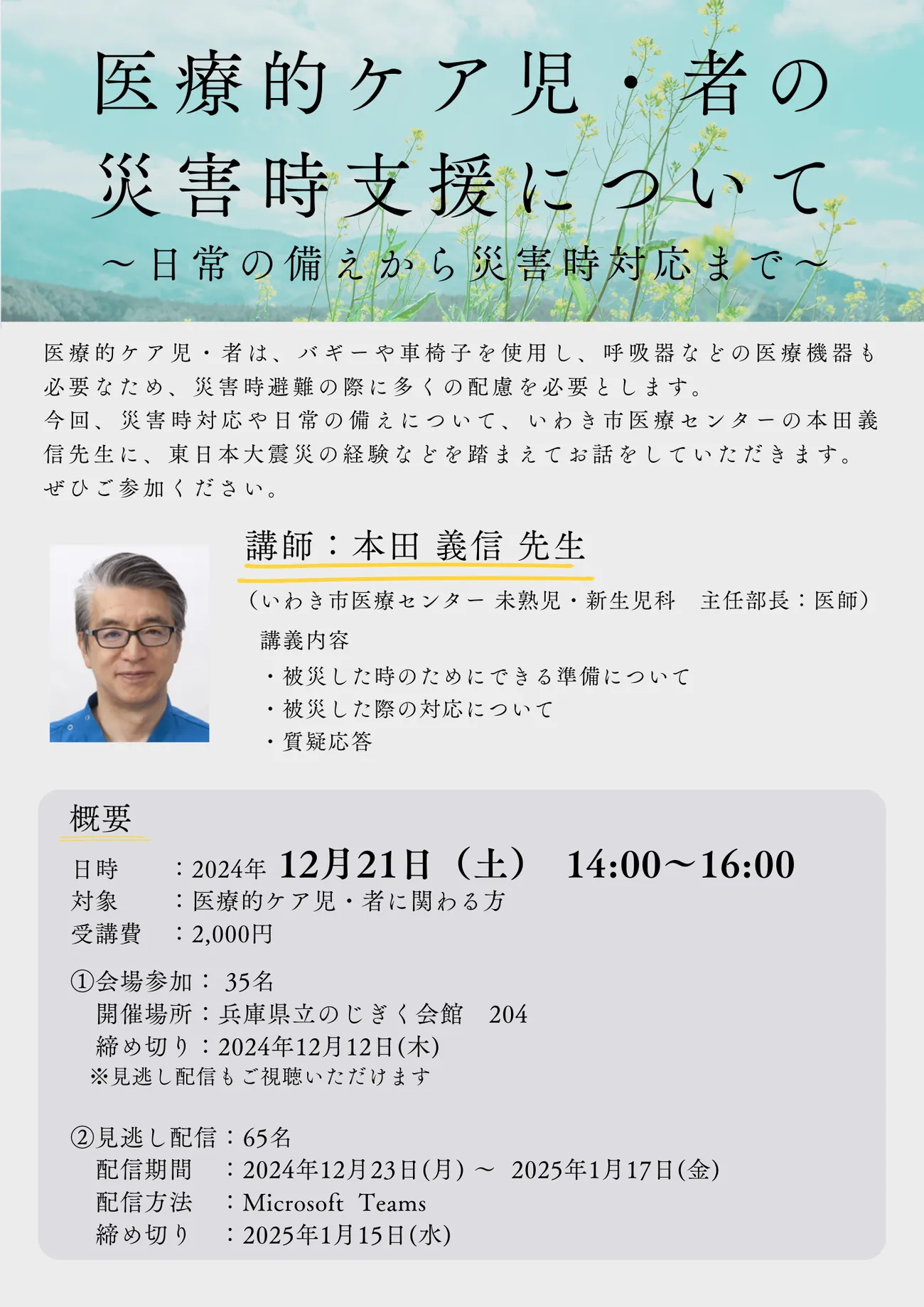 医療的ケア児・者の
災害時支援について
～日常の備えから災害時対応まで～

医療的ケア児・者は、バギーや車椅子を使用し、呼吸器などの医療機器も必要なため、災害時避難の際に多くの配慮を必要とします。
今回、災害時対応や日常の備えについて、いわき市医療センターの本田義信先生に、東日本大震災の経験などを踏まえてお話をしていただきます。
ぜひご参加ください。

講師：本田 義信 先生
（いわき市医療センター 未熟児・新生児科　主任部長：医師）
講義内容
・被災した時のためにできる準備について
・被災した際の対応について
・質疑応答

概要
日時　：2024年 12月21日（土）　14:00～16:00
対象　：医療的ケア児・者に関わる方
受講費　：2,000円

①会場参加： 35名
開催場所：兵庫県立のじぎく会館　204
締め切り：2024年12月12日(木)
※見逃し配信もご視聴いただけます

②見逃し配信：65名
配信期間　：2024年12月23日(月) ～ 2025年1月17日(金)
配信方法　：Microsoft Teams
締め切り　：2025年1月15日(水)